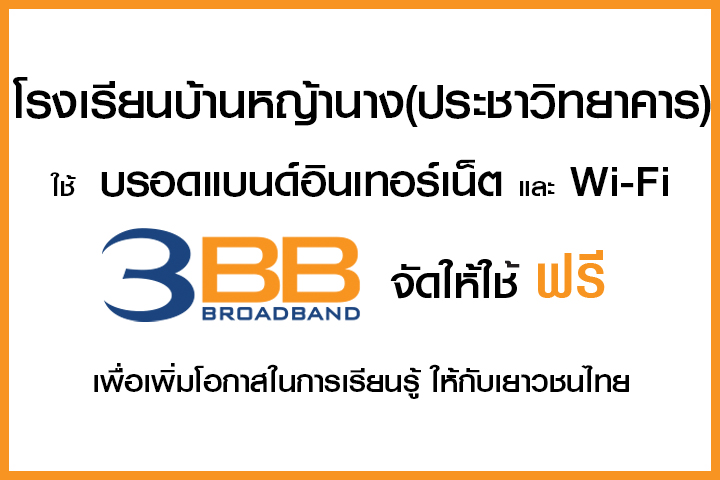 โรงเรียนบ้านหญ้านาง(ประชาวิทยาคาร)

ใช้ บรอดแบนด์อินเทอร์เน็ต และ Wi-Fi

3BB BROADBAND จัดให้ใช้ ฟรี

เพื่อเพิ่มโอกาสในการเรียนรู้ ให้กับเยาวชนไทย